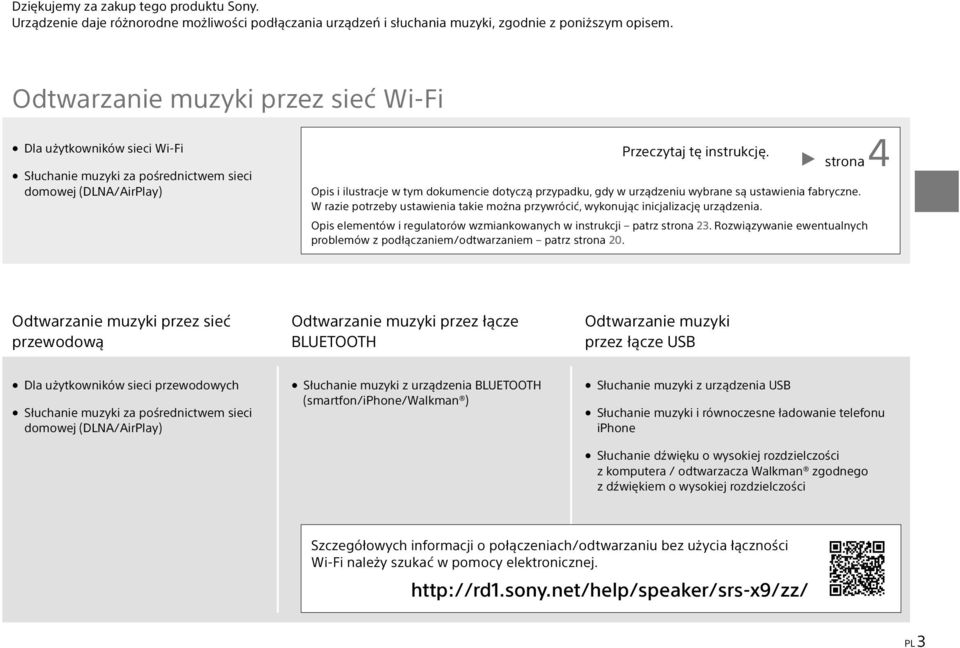 Dziękujemy za zakup tego produktu Sony.
Urządzenie daje różnorodne możliwości podłączania urządzeń i słuchania muzyki, zgodnie z poniższym opisem.

Odtwarzanie muzyki przez sieć Wi-Fi

• Dla użytkowników sieci Wi-Fi
• Słuchanie muzyki za pośrednictwem sieci domowej (DLNA/AirPlay)

Przeczytaj tę instrukcję. ▶ strona 4

Opis i ilustracje w tym dokumencie dotyczą przypadku, gdy w urządzeniu wybrane są ustawienia fabryczne. W razie potrzeby ustawienia takie można przywrócić, wykonując inicjalizację urządzenia.

Opis elementów i regulatorów wzmiankowanych w instrukcji – patrz strona 23. Rozwiązywanie ewentualnych problemów z podłączaniem/odtwarzaniem – patrz strona 20.

Odtwarzanie muzyki przez sieć przewodową

• Dla użytkowników sieci przewodowych
• Słuchanie muzyki za pośrednictwem sieci domowej (DLNA/AirPlay)

Odtwarzanie muzyki przez łącze BLUETOOTH

• Słuchanie muzyki z urządzenia BLUETOOTH (smartfon/iPhone/Walkman®)

Odtwarzanie muzyki przez łącze USB

• Słuchanie muzyki z urządzenia USB
• Słuchanie muzyki i równoczesne ładowanie telefonu iPhone
• Słuchanie dźwięku o wysokiej rozdzielczości z komputera / odtwarzacza Walkman® zgodnego z dźwiękiem o wysokiej rozdzielczości

Szczegółowych informacji o połączeniach/odtwarzaniu bez użycia łączności Wi-Fi należy szukać w pomocy elektronicznej.

http://rd1.sony.net/help/speaker/srs-x9/zz/

PL 3